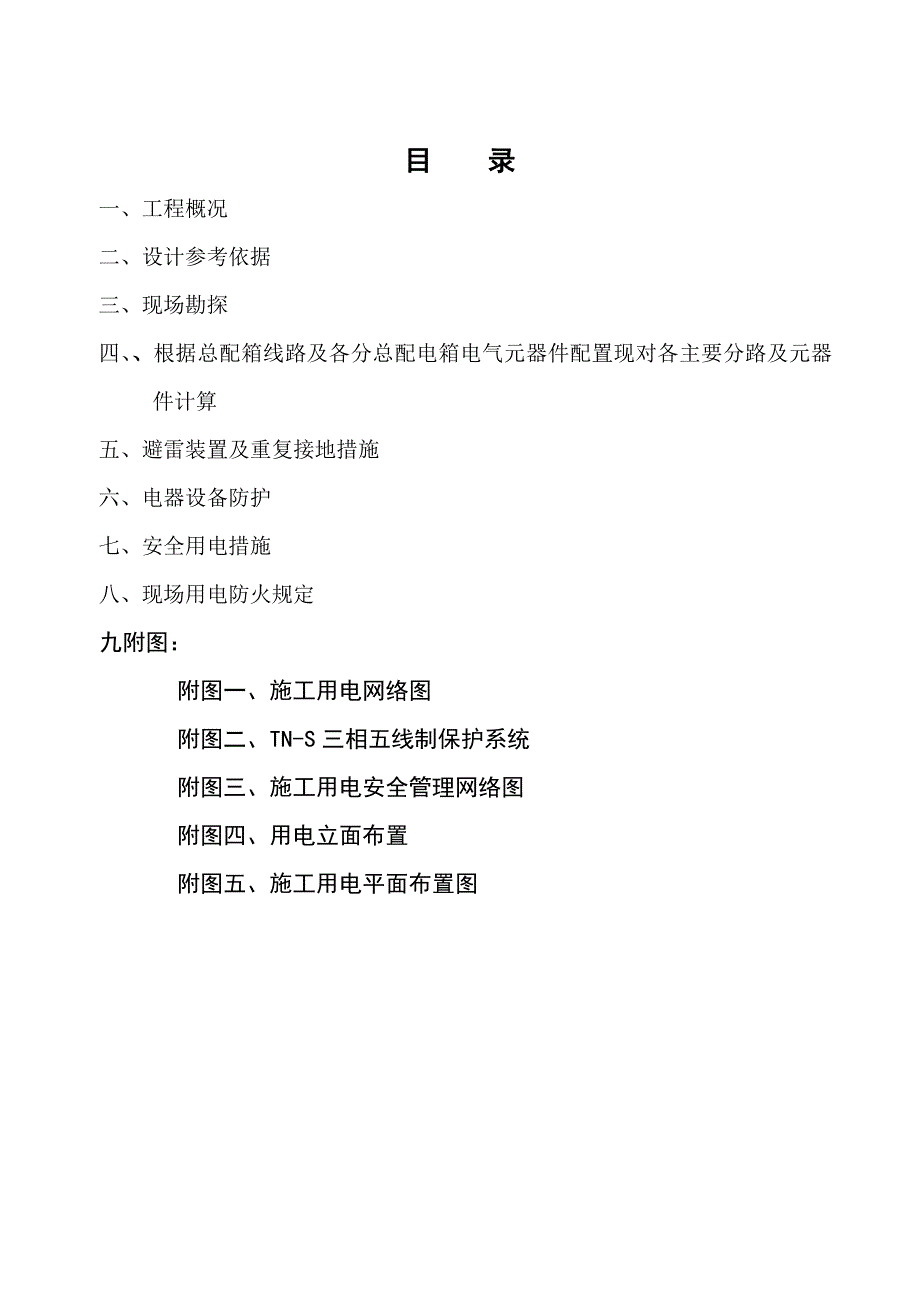 目　录

一、工程概况

二、设计参考依据

三、现场勘探

四、、根据总配箱线路及各分总配电箱电气元器件配置现对各主要分路及元器件计算

五、避雷装置及重复接地措施

六、电器设备防护

七、安全用电措施

八、现场用电防火规定

九附图：

附图一、施工用电网络图

附图二、TN-S 三相五线制保护系统

附图三、施工用电安全管理网络图

附图四、用电立面布置

附图五、施工用电平面布置图